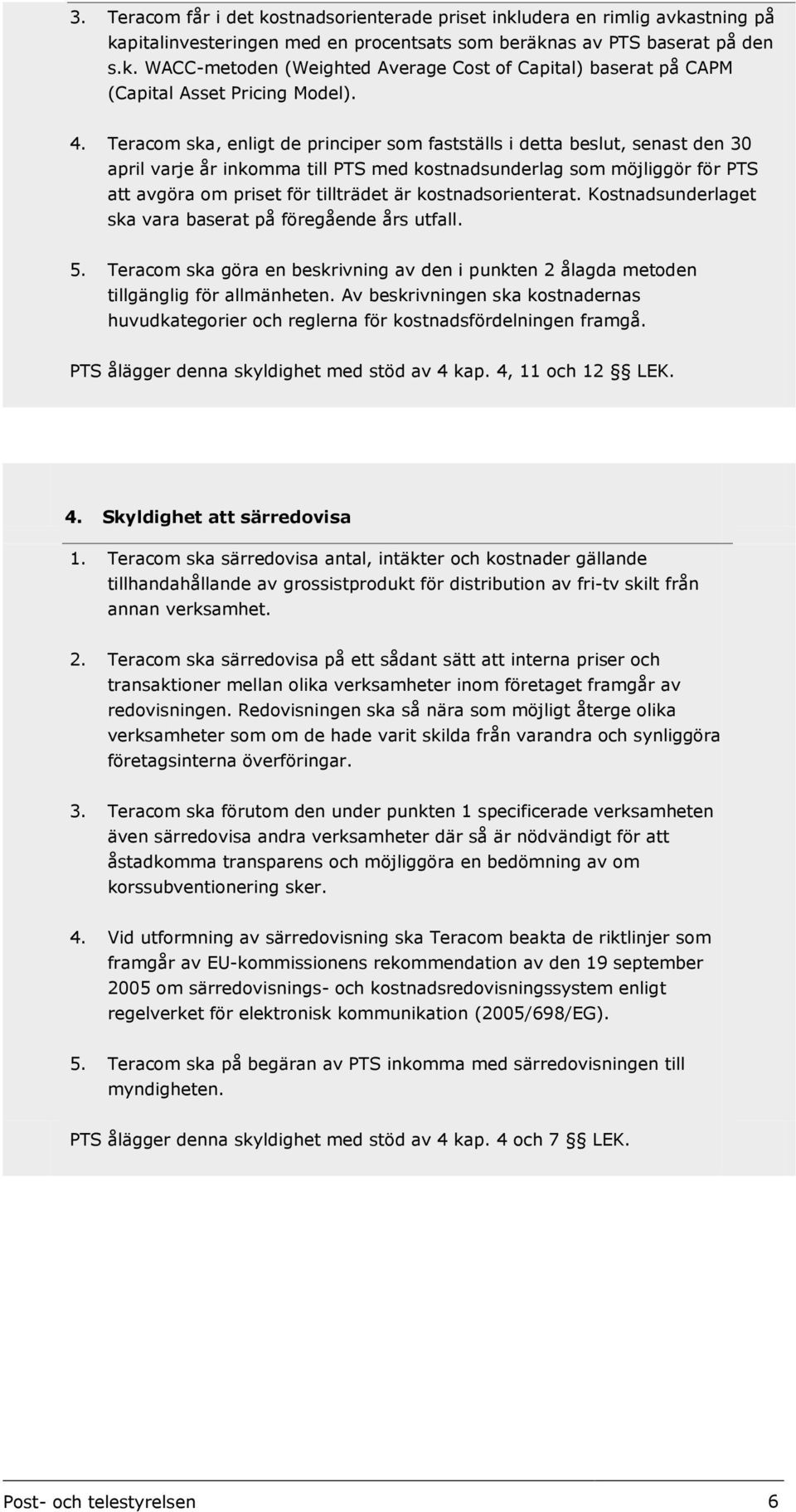 3. Teracom får i det kostnadsorienterade priset inkludera en rimlig avkastning på kapitalinvesteringen med en procentsats som beräknas av PTS baserat på den s.k. WACC-metoden (Weighted Average Cost of Capital) baserat på CAPM (Capital Asset Pricing Model).

4. Teracom ska, enligt de principer som fastställs i detta beslut, senast den 30 april varje år inkomma till PTS med kostnadsunderlag som möjliggör för PTS att avgöra om priset för tillträdet är kostnadsorienterat. Kostnadsunderlaget ska vara baserat på föregående års utfall.

5. Teracom ska göra en beskrivning av den i punkten 2 ålagda metoden tillgänglig för allmänheten. Av beskrivningen ska kostnadernas huvudkategorier och reglerna för kostnadsfördelningen framgå.

PTS ålägger denna skyldighet med stöd av 4 kap. 4, 11 och 12 §§ LEK.

4. Skyldighet att särredovisa

1. Teracom ska särredovisa antal, intäkter och kostnader gällande tillhandahållande av grossistprodukt för distribution av fri-tv skilt från annan verksamhet.

2. Teracom ska särredovisa på ett sådant sätt att interna priser och transaktioner mellan olika verksamheter inom företaget framgår av redovisningen. Redovisningen ska så nära som möjligt återge olika verksamheter som om de hade varit skilda från varandra och synliggöra företagsinterna överföringar.

3. Teracom ska förutom den under punkten 1 specificerade verksamheten även särredovisa andra verksamheter där så är nödvändigt för att åstadkomma transparens och möjliggöra en bedömning av om korssubventionering sker.

4. Vid utformning av särredovisning ska Teracom beakta de riktlinjer som framgår av EU-kommissionens rekommendation av den 19 september 2005 om särredovisnings- och kostnadsredovisningssystem enligt regelverket för elektronisk kommunikation (2005/698/EG).

5. Teracom ska på begäran av PTS inkomma med särredovisningen till myndigheten.

PTS ålägger denna skyldighet med stöd av 4 kap. 4 och 7 §§ LEK.

Post- och telestyrelsen 6